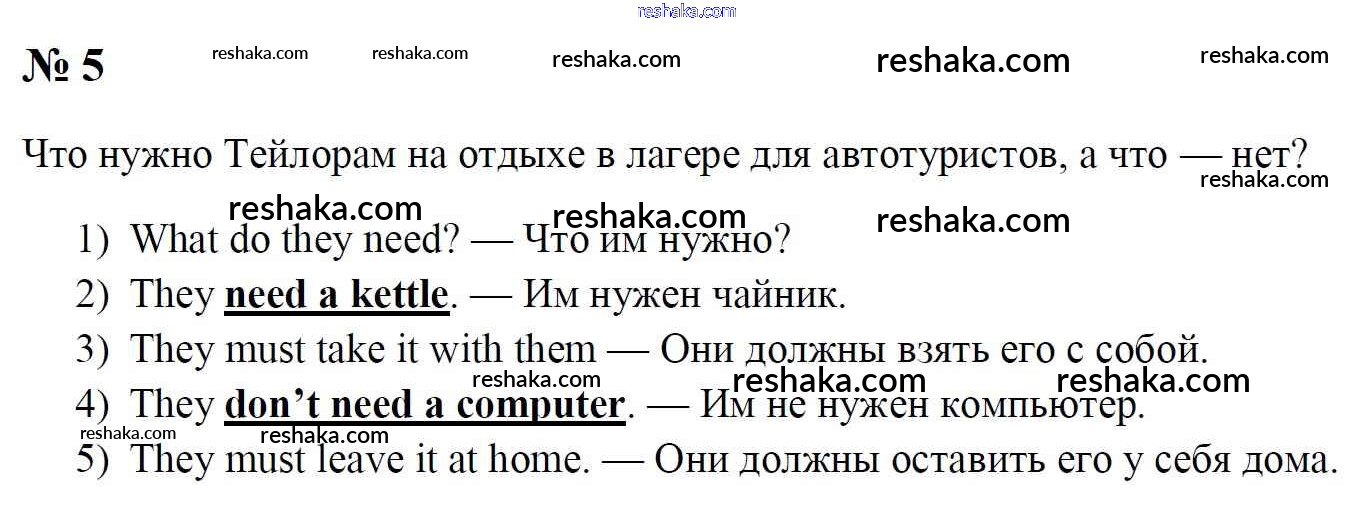 № 5

Что нужно Тейлорам на отдыхе в лагере для автотуристов, а что — нет?

1) What do they need? — Что им нужно?
2) They need a kettle. — Им нужен чайник.
3) They must take it with them — Они должны взять его с собой.
4) They don't need a computer. — Им не нужен компьютер.
5) They must leave it at home. — Они должны оставить его у себя дома.

reshaka.com